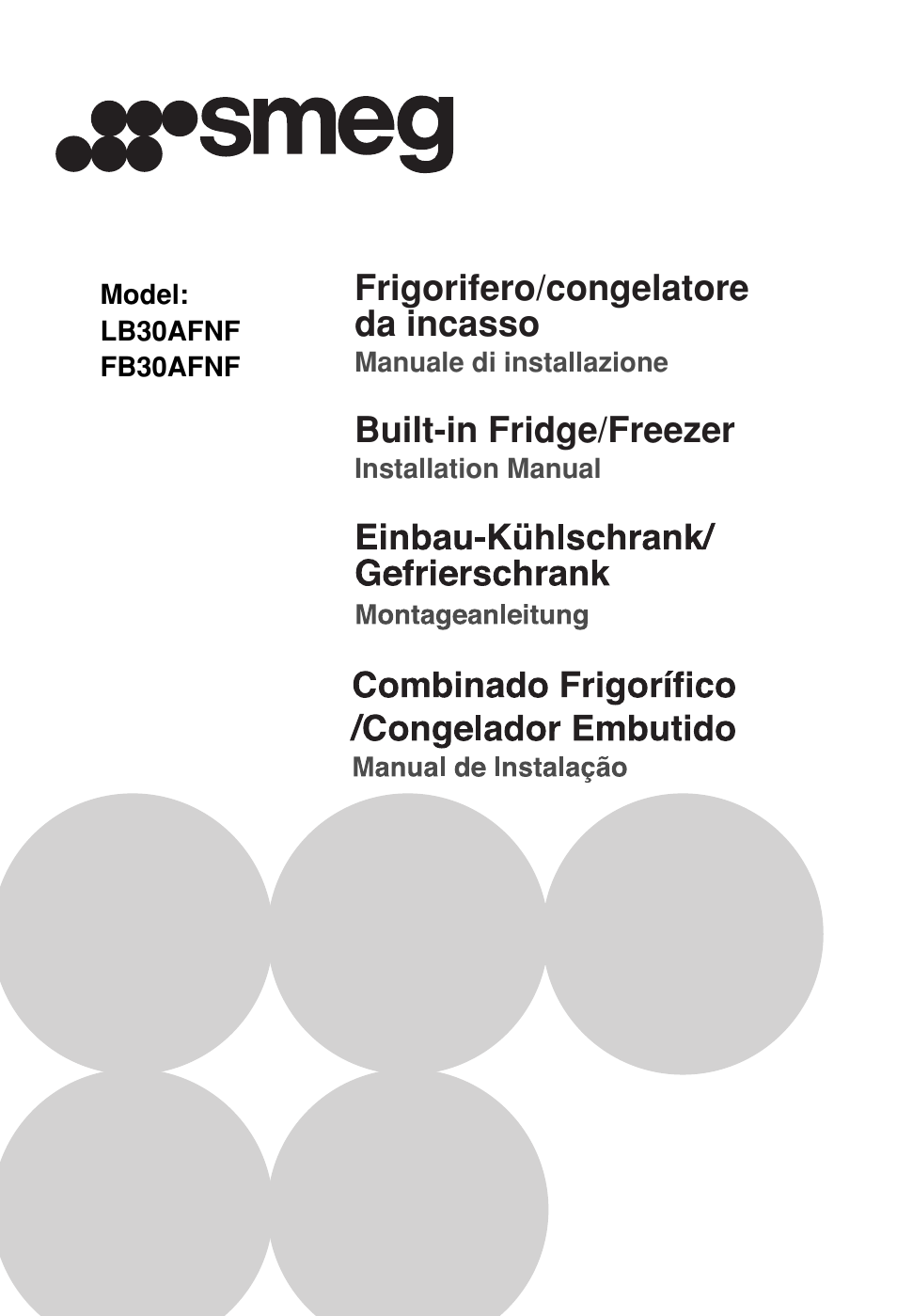 smeg

Model:
LB30AFNF
FB30AFNF

Frigorifero/congelatore da incasso
Manuale di installazione

Built-in Fridge/Freezer
Installation Manual

Einbau-Kühlschrank/ Gefrierschrank
Montageanleitung

Combinado Frigorífico /Congelador Embutido
Manual de Instalação